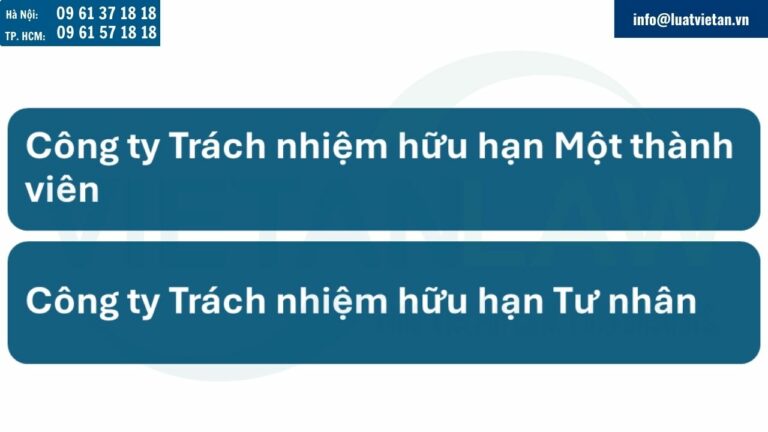 Hà Nội: 09 61 37 18 18
TP. HCM: 09 61 57 18 18

info@luatvietan.vn

Công ty Trách nhiệm hữu hạn Một thành viên

Công ty Trách nhiệm hữu hạn Tư nhân